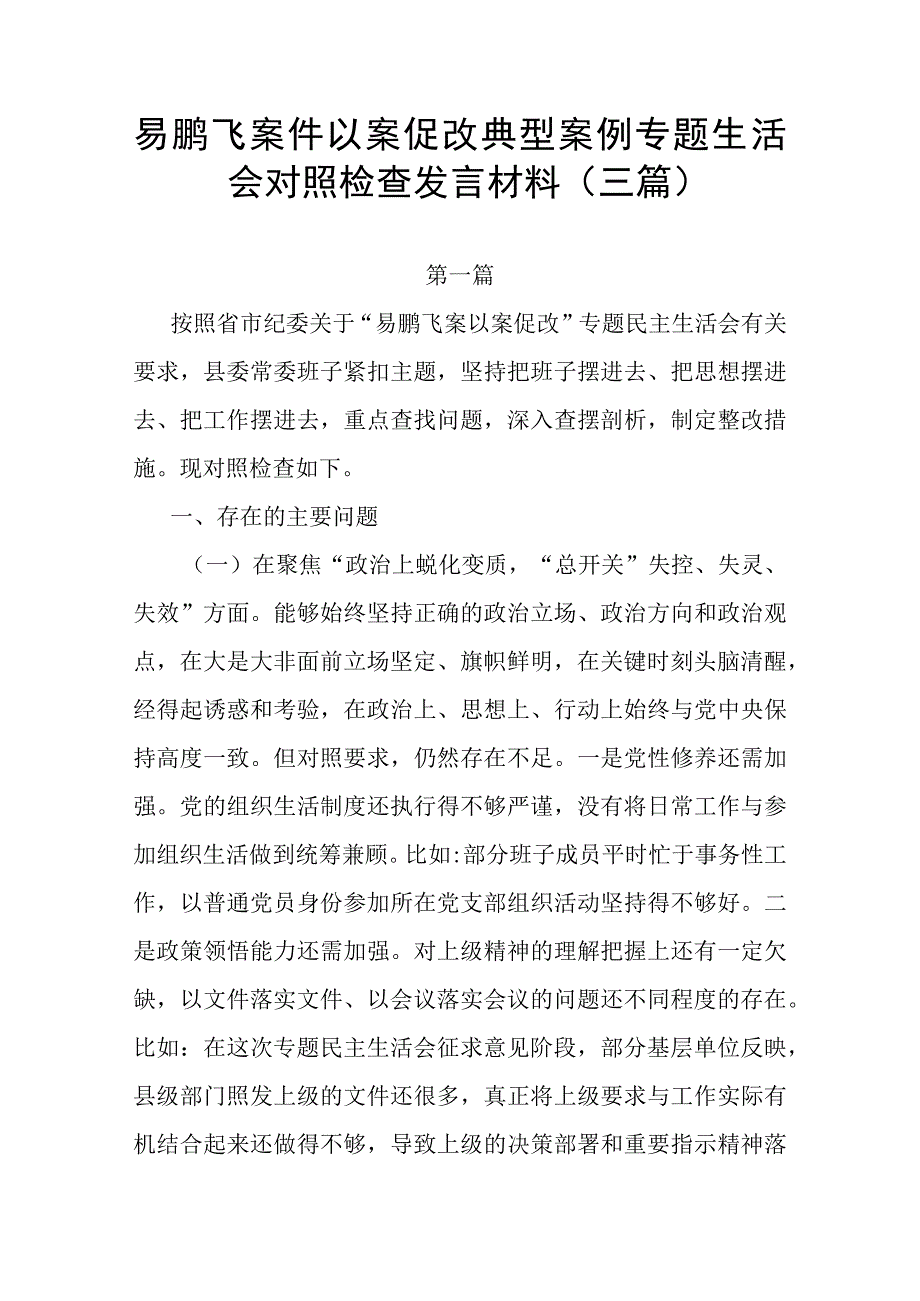 易鹏飞案件以案促改典型案例专题生活会对照检查发言材料（三篇）

第一篇

按照省市纪委关于“易鹏飞案以案促改”专题民主生活会有关要求，县委常委班子紧扣主题，坚持把班子摆进去、把思想摆进去、把工作摆进去，重点查找问题，深入查摆剖析，制定整改措施。现对照检查如下。

一、存在的主要问题

（一）在聚焦“政治上蜕化变质，“总开关”失控、失灵、失效”方面。能够始终坚持正确的政治立场、政治方向和政治观点，在大是大非面前立场坚定、旗帜鲜明，在关键时刻头脑清醒，经得起诱惑和考验，在政治上、思想上、行动上始终与党中央保持高度一致。但对照要求，仍然存在不足。一是党性修养还需加强。党的组织生活制度还执行得不够严谨，没有将日常工作与参加组织生活做到统筹兼顾。比如:部分班子成员平时忙于事务性工作，以普通党员身份参加所在党支部组织活动坚持得不够好。二是政策领悟能力还需加强。对上级精神的理解把握上还有一定欠缺，以文件落实文件、以会议落实会议的问题还不同程度的存在。比如：在这次专题民主生活会征求意见阶段，部分基层单位反映，县级部门照发上级的文件还很多，真正将上级要求与工作实际有机结合起来还做得不够，导致上级的决策部署和重要指示精神落